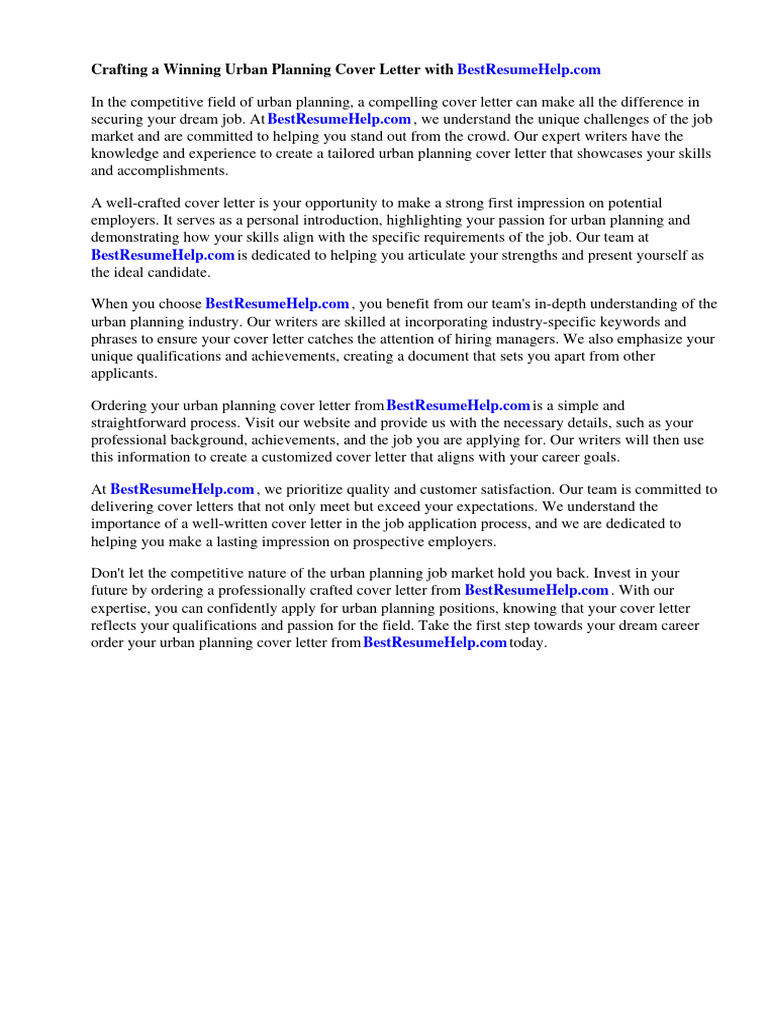 Crafting a Winning Urban Planning Cover Letter with BestResumeHelp.com

In the competitive field of urban planning, a compelling cover letter can make all the difference in securing your dream job. At BestResumeHelp.com , we understand the unique challenges of the job market and are committed to helping you stand out from the crowd. Our expert writers have the knowledge and experience to create a tailored urban planning cover letter that showcases your skills and accomplishments.

A well-crafted cover letter is your opportunity to make a strong first impression on potential employers. It serves as a personal introduction, highlighting your passion for urban planning and demonstrating how your skills align with the specific requirements of the job. Our team at BestResumeHelp.com is dedicated to helping you articulate your strengths and present yourself as the ideal candidate.

When you choose BestResumeHelp.com , you benefit from our team's in-depth understanding of the urban planning industry. Our writers are skilled at incorporating industry-specific keywords and phrases to ensure your cover letter catches the attention of hiring managers. We also emphasize your unique qualifications and achievements, creating a document that sets you apart from other applicants.

Ordering your urban planning cover letter from BestResumeHelp.com is a simple and straightforward process. Visit our website and provide us with the necessary details, such as your professional background, achievements, and the job you are applying for. Our writers will then use this information to create a customized cover letter that aligns with your career goals.

At BestResumeHelp.com , we prioritize quality and customer satisfaction. Our team is committed to delivering cover letters that not only meet but exceed your expectations. We understand the importance of a well-written cover letter in the job application process, and we are dedicated to helping you make a lasting impression on prospective employers.

Don't let the competitive nature of the urban planning job market hold you back. Invest in your future by ordering a professionally crafted cover letter from BestResumeHelp.com . With our expertise, you can confidently apply for urban planning positions, knowing that your cover letter reflects your qualifications and passion for the field. Take the first step towards your dream career order your urban planning cover letter from BestResumeHelp.com today.